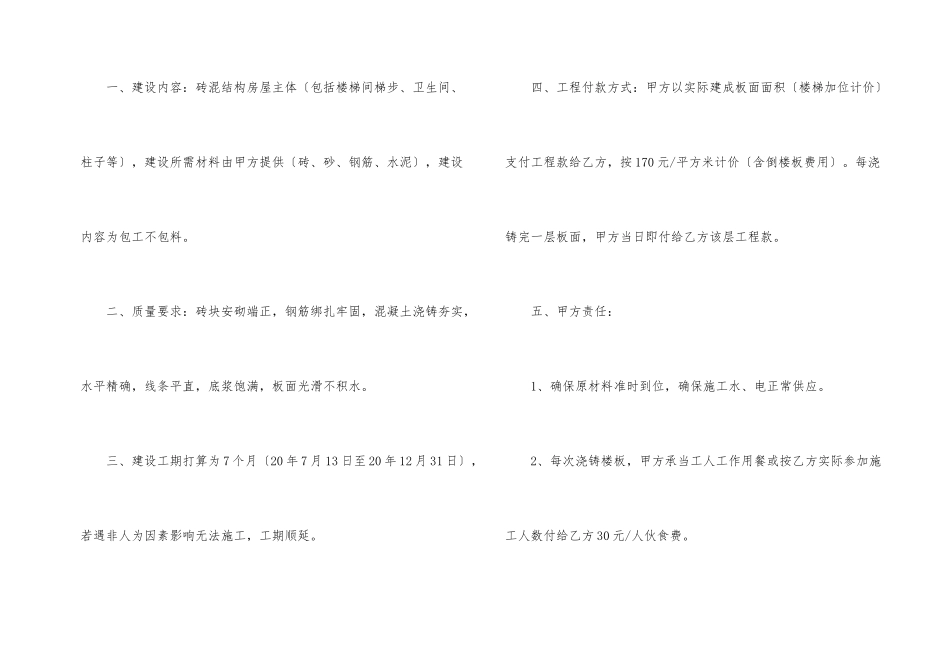 一、建设内容：砖混结构房屋主体〔包括楼梯间梯步、卫生间、柱子等〕，建设所需材料由甲方提供〔砖、砂、钢筋、水泥〕，建设内容为包工不包料。

二、质量要求：砖块安砌端正，钢筋绑扎牢固，混凝土浇铸夯实，水平精确，线条平直，底浆饱满，板面光滑不积水。

三、建设工期打算为7个月〔20年7月13日至20年12月31日〕，若遇非人为因素影响无法施工，工期顺延。

四、工程付款方式：甲方以实际建成板面面积〔楼梯加位计价〕支付工程款给乙方，按170元/平方米计价〔含倒楼板费用〕。每浇铸完一层板面，甲方当日即付给乙方该层工程款。

五、甲方责任：

1、确保原材料准时到位，确保施工水、电正常供应。

2、每次浇铸楼板，甲方承当工人工作用餐或按乙方实际参加施工人数付给乙方30元/人伙食费。